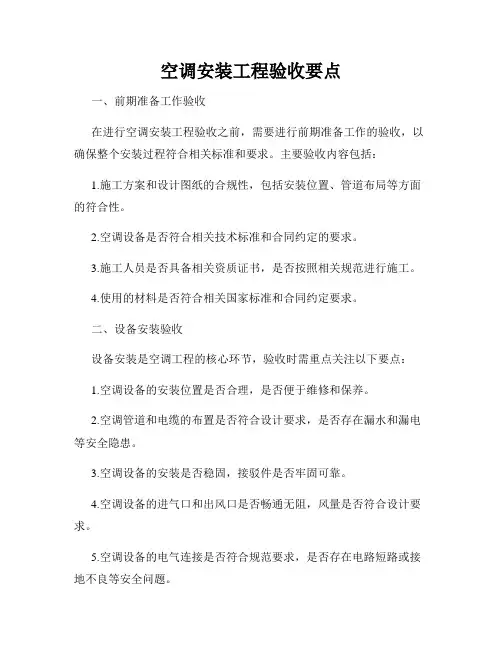 空调安装工程验收要点

一、前期准备工作验收

在进行空调安装工程验收之前，需要进行前期准备工作的验收，以确保整个安装过程符合相关标准和要求。主要验收内容包括：

1.施工方案和设计图纸的合规性，包括安装位置、管道布局等方面的符合性。

2.空调设备是否符合相关技术标准和合同约定的要求。

3.施工人员是否具备相关资质证书，是否按照相关规范进行施工。

4.使用的材料是否符合相关国家标准和合同约定要求。

二、设备安装验收

设备安装是空调工程的核心环节，验收时需重点关注以下要点：

1.空调设备的安装位置是否合理，是否便于维修和保养。

2.空调管道和电缆的布置是否符合设计要求，是否存在漏水和漏电等安全隐患。

3.空调设备的安装是否稳固，接驳件是否牢固可靠。

4.空调设备的进气口和出风口是否畅通无阻，风量是否符合设计要求。

5.空调设备的电气连接是否符合规范要求，是否存在电路短路或接地不良等安全问题。